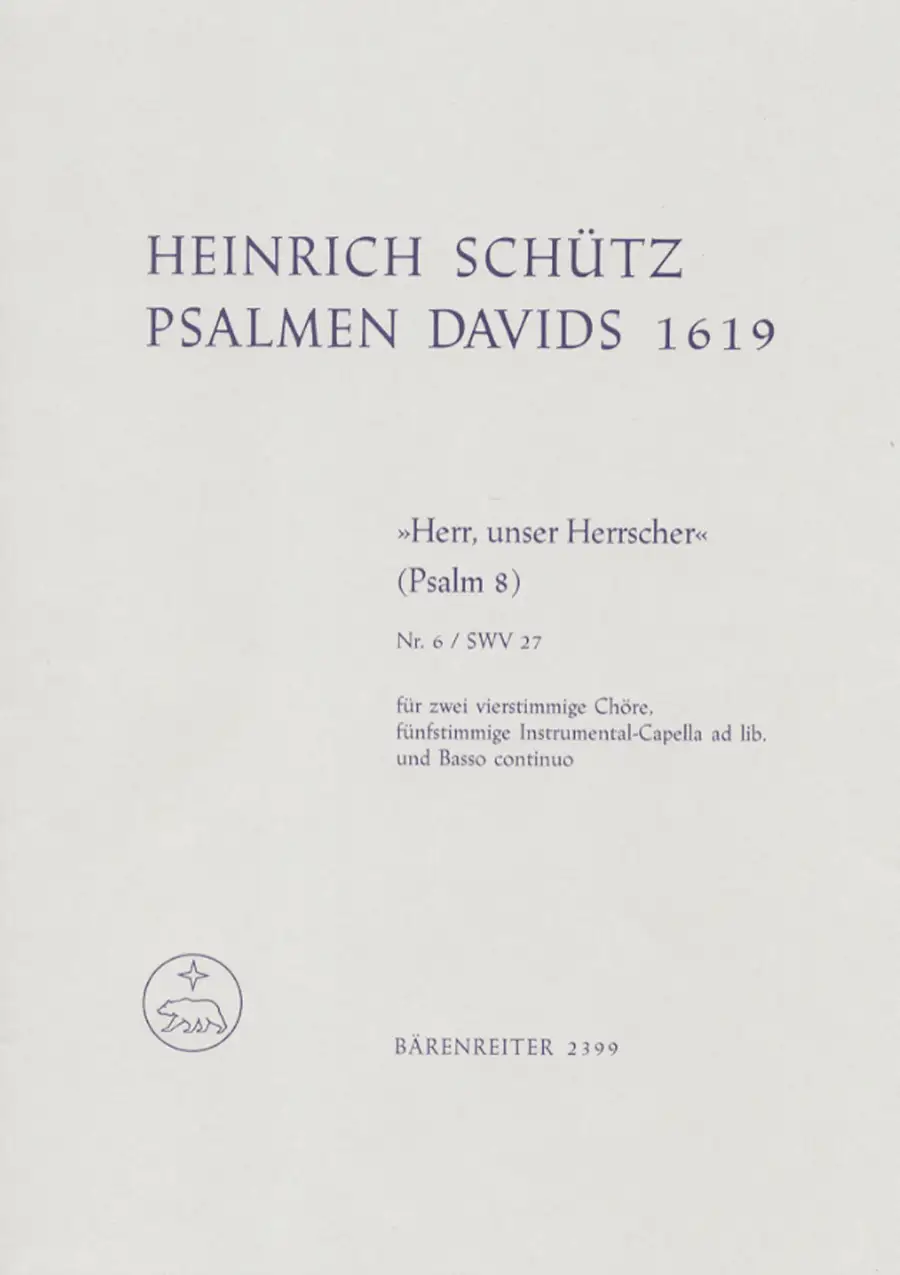 HEINRICH SCHÜTZ
PSALMEN DAVIDS 1619

»Herr, unser Herrscher«
(Psalm 8)

Nr. 6 / SWV 27

für zwei vierstimmige Chöre, fünfstimmige Instrumental-Capella ad lib. und Basso continuo

BÄRENREITER 2399